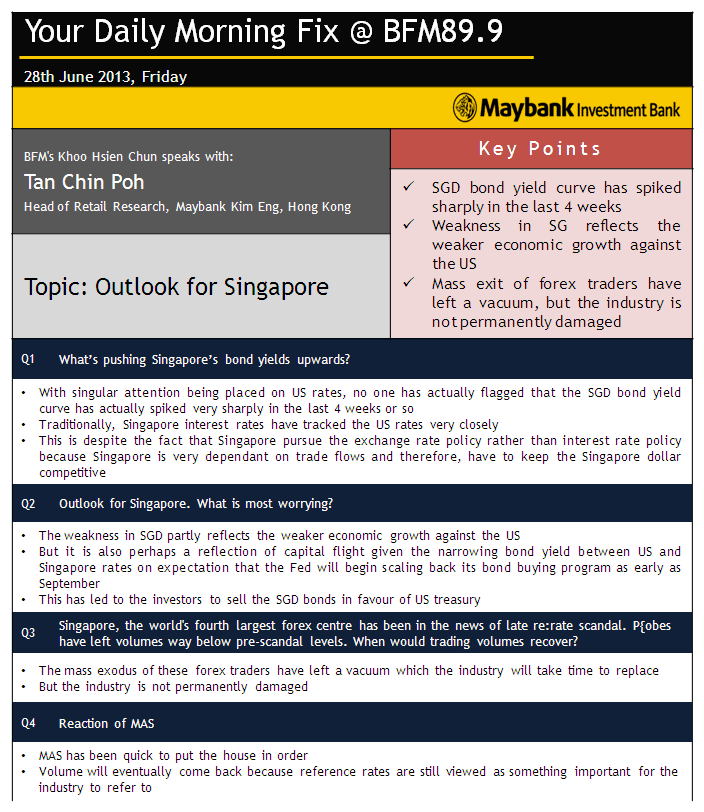 Your Daily Morning Fix @ BFM89.9

28th June 2013, Friday

Maybank Investment Bank

BFM's Khoo Hsien Chun speaks with:

Tan Chin Poh

Head of Retail Research, Maybank Kim Eng, Hong Kong

Topic: Outlook for Singapore

Key Points

✓ SGD bond yield curve has spiked sharply in the last 4 weeks
✓ Weakness in SG reflects the weaker economic growth against the US
✓ Mass exit of forex traders have left a vacuum, but the industry is not permanently damaged

Q1 What's pushing Singapore's bond yields upwards?

• With singular attention being placed on US rates, no one has actually flagged that the SGD bond yield curve has actually spiked very sharply in the last 4 weeks or so
• Traditionally, Singapore interest rates have tracked the US rates very closely
• This is despite the fact that Singapore pursue the exchange rate policy rather than interest rate policy because Singapore is very dependant on trade flows and therefore, have to keep the Singapore dollar competitive

Q2 Outlook for Singapore. What is most worrying?

• The weakness in SGD partly reflects the weaker economic growth against the US
• But it is also perhaps a reflection of capital flight given the narrowing bond yield between US and Singapore rates on expectation that the Fed will begin scaling back its bond buying program as early as September
• This has led to the investors to sell the SGD bonds in favour of US treasury

Q3 Singapore, the world's fourth largest forex centre has been in the news of late re:rate scandal. P{obes have left volumes way below pre-scandal levels. When would trading volumes recover?

• The mass exodus of these forex traders have left a vacuum which the industry will take time to replace
• But the industry is not permanently damaged

Q4 Reaction of MAS

• MAS has been quick to put the house in order
• Volume will eventually come back because reference rates are still viewed as something important for the industry to refer to